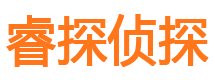 睿探侦探